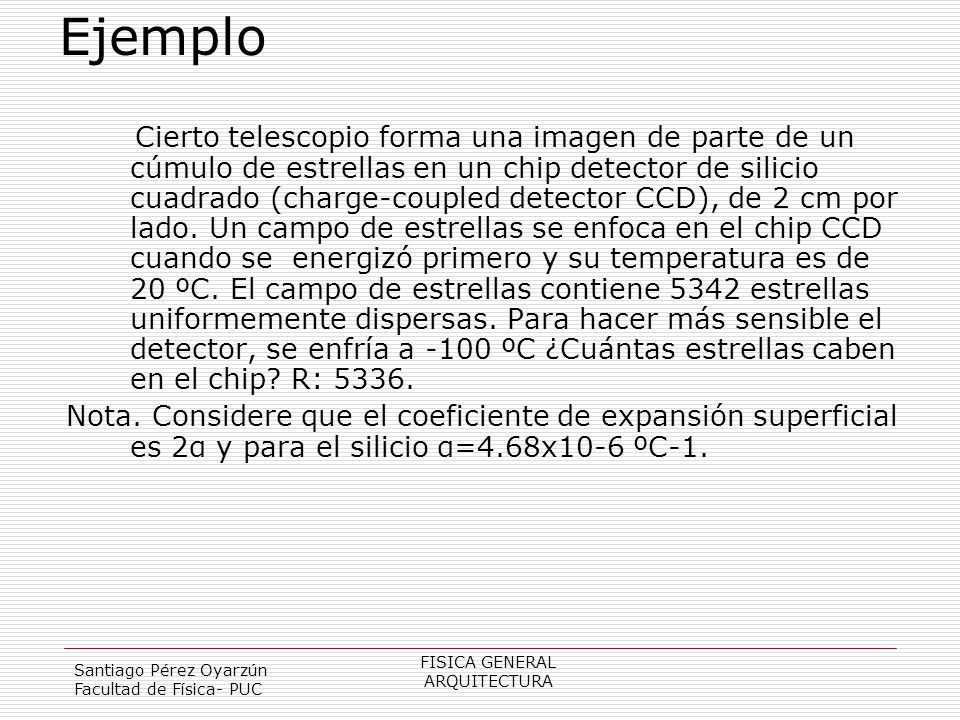 Ejemplo

Cierto telescopio forma una imagen de parte de un cúmulo de estrellas en un chip detector de silicio cuadrado (charge-coupled detector CCD), de 2 cm por lado. Un campo de estrellas se enfoca en el chip CCD cuando se energizó primero y su temperatura es de 20 ºC. El campo de estrellas contiene 5342 estrellas uniformemente dispersas. Para hacer más sensible el detector, se enfría a -100 ºC ¿Cuántas estrellas caben en el chip? R: 5336.

Nota. Considere que el coeficiente de expansión superficial es 2α y para el silicio α=4.68x10-6 ºC-1.

Santiago Pérez Oyarzún
Facultad de Física- PUC

FISICA GENERAL
ARQUITECTURA